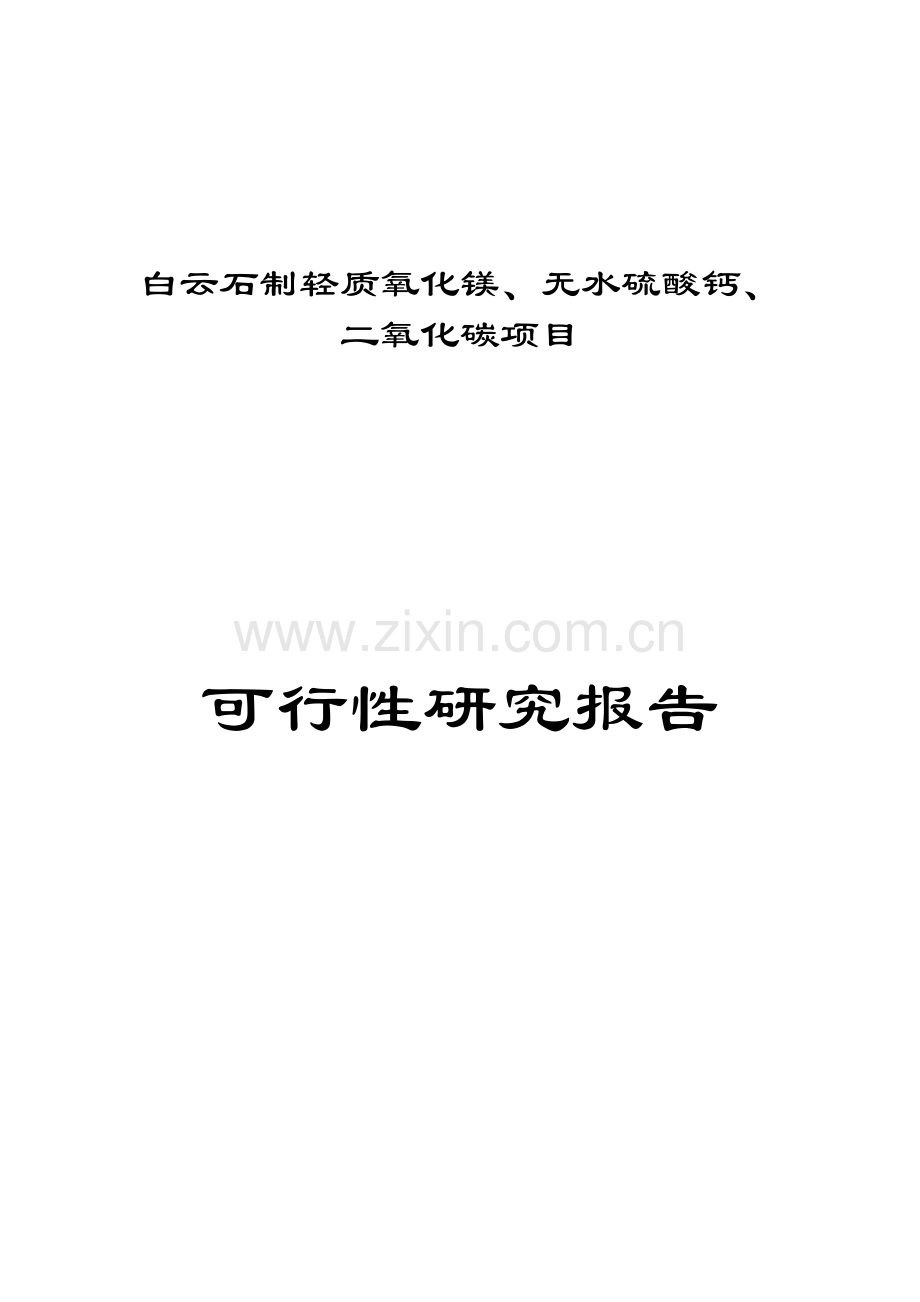 白云石制轻质氧化镁、无水硫酸钙、二氧化碳项目

www.zixin.com.cn

可行性研究报告